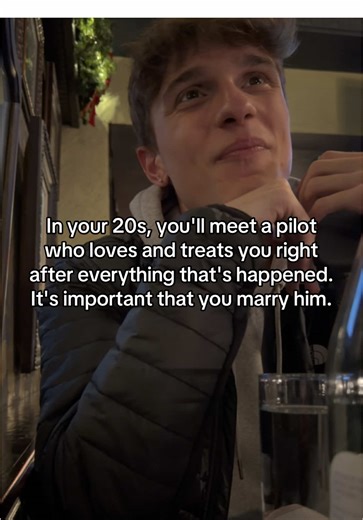 In your 20s, you'll meet a pilot who loves and treats you right after everything that's happened. It's important that you marry him.